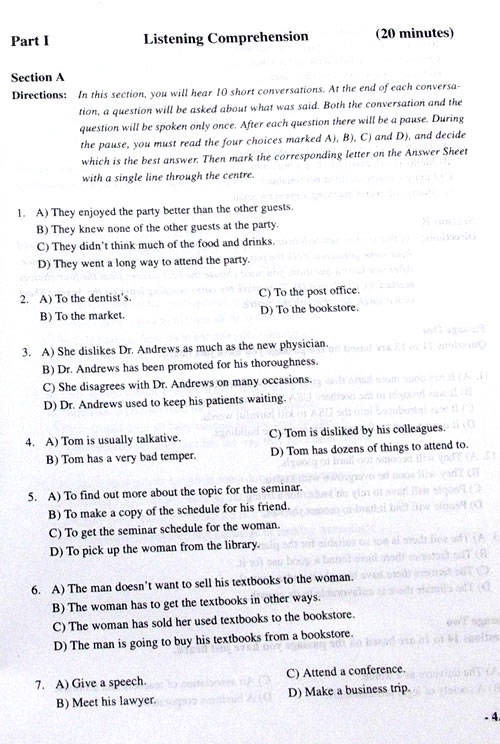 Part I Listening Comprehension (20 minutes)

Section A

Directions: In this section, you will hear 10 short conversations. At the end of each conversation, a question will be asked about what was said. Both the conversation and the question will be spoken only once. After each question there will be a pause. During the pause, you must read the four choices marked A), B), C) and D), and decide which is the best answer. Then mark the corresponding letter on the Answer Sheet with a single line through the centre.

1. A) They enjoyed the party better than the other guests.
B) They knew none of the other guests at the party.
C) They didn't think much of the food and drinks.
D) They went a long way to attend the party.

2. A) To the dentist's.
B) To the market.
C) To the post office.
D) To the bookstore.

3. A) She dislikes Dr. Andrews as much as the new physician.
B) Dr. Andrews has been promoted for his thoroughness.
C) She disagrees with Dr. Andrews on many occasions.
D) Dr. Andrews used to keep his patients waiting.

4. A) Tom is usually talkative.
B) Tom has a very bad temper.
C) Tom is disliked by his colleagues.
D) Tom has dozens of things to attend to.

5. A) To find out more about the topic for the seminar.
B) To make a copy of the schedule for his friend.
C) To get the seminar schedule for the woman.
D) To pick up the woman from the library.

6. A) The man doesn't want to sell his textbooks to the woman.
B) The woman has to get the textbooks in other ways.
C) The woman has sold her used textbooks to the bookstore.
D) The man is going to buy his textbooks from a bookstore.

7. A) Give a speech.
B) Meet his lawyer.
C) Attend a conference.
D) Make a business trip.

- 4